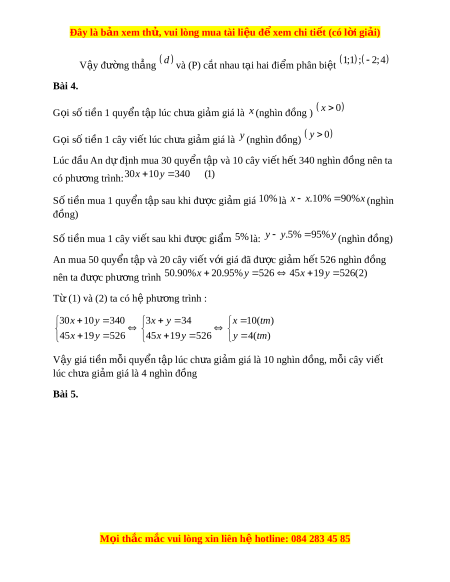 Đây là bản xem thử, vui lòng mua tài liệu để xem chi tiết (có lời giải)

Vậy đường thẳng $(d)$ và (P) cắt nhau tại hai điểm phân biệt $(1;1);(-2;4)$

Bài 4.

Gọi số tiền 1 quyển tập lúc chưa giảm giá là $x$ (nghìn đồng ) $(x>0)$

Gọi số tiền 1 cây viết lúc chưa giảm giá là $y$ (nghìn đồng) $(y>0)$

Lúc đầu An dự định mua 30 quyển tập và 10 cây viết hết 340 nghìn đồng nên ta có phương trình: $30x+10y=340$ (1)

Số tiền mua 1 quyển tập sau khi được giảm giá $10\%$ là $x-x.10\%=90\%x$ (nghìn đồng)

Số tiền mua 1 cây viết sau khi được giảm $5\%$ là: $y-y.5\%=95\%y$ (nghìn đồng)

An mua 50 quyển tập và 20 cây viết với giá đã được giảm hết 526 nghìn đồng nên ta được phương trình $50.90\%x+20.95\%y=526 \Leftrightarrow 45x+19y=526(2)$

Từ (1) và (2) ta có hệ phương trình :

$\begin{cases}30x+10y=340\\45x+19y=526\end{cases} \Leftrightarrow \begin{cases}3x+y=34\\45x+19y=526\end{cases} \Leftrightarrow \begin{cases}x=10(tm)\\y=4(tm)\end{cases}$

Vậy giá tiền mỗi quyển tập lúc chưa giảm giá là 10 nghìn đồng, mỗi cây viết lúc chưa giảm giá là 4 nghìn đồng

Bài 5.

Mọi thắc mắc vui lòng xin liên hệ hotline: 084 283 45 85